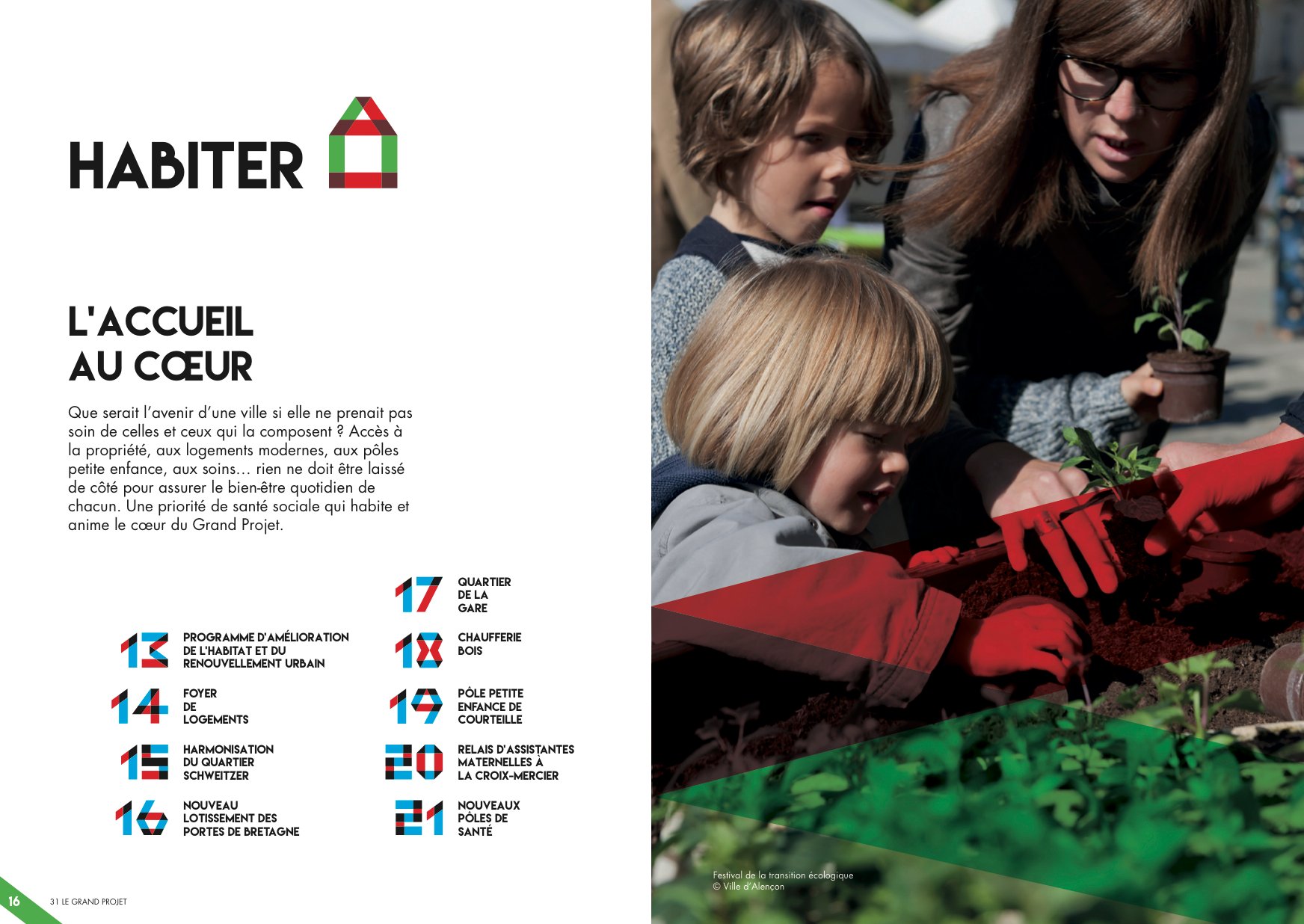 HABITER

L'ACCUEIL AU CŒUR

Que serait l'avenir d'une ville si elle ne prenait pas soin de celles et ceux qui la composent ? Accès à la propriété, aux logements modernes, aux pôles petite enfance, aux soins… rien ne doit être laissé de côté pour assurer le bien-être quotidien de chacun. Une priorité de santé sociale qui habite et anime le cœur du Grand Projet.

13 PROGRAMME D'AMÉLIORATION DE L'HABITAT ET DU RENOUVELLEMENT URBAIN

14 FOYER DE LOGEMENTS

15 HARMONISATION DU QUARTIER SCHWEITZER

16 NOUVEAU LOTISSEMENT DES PORTES DE BRETAGNE

17 QUARTIER DE LA GARE

18 CHAUFFERIE BOIS

19 PÔLE PETITE ENFANCE DE COURTEILLE

20 RELAIS D'ASSISTANTES MATERNELLES À LA CROIX-MERCIER

21 NOUVEAUX PÔLES DE SANTÉ

Festival de la transition écologique
© Ville d'Alençon

16 31 LE GRAND PROJET